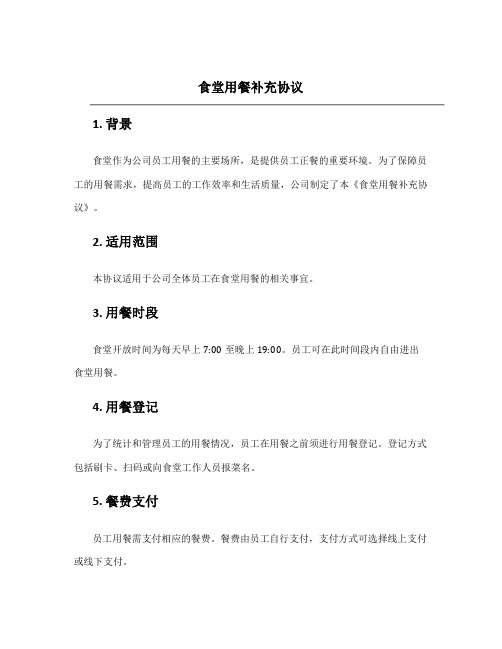 食堂用餐补充协议

1. 背景

食堂作为公司员工用餐的主要场所，是提供员工正餐的重要环境。为了保障员工的用餐需求，提高员工的工作效率和生活质量，公司制定了本《食堂用餐补充协议》。

2. 适用范围

本协议适用于公司全体员工在食堂用餐的相关事宜。

3. 用餐时段

食堂开放时间为每天早上 7:00 至晚上 19:00。员工可在此时间段内自由进出食堂用餐。

4. 用餐登记

为了统计和管理员工的用餐情况，员工在用餐之前须进行用餐登记。登记方式包括刷卡、扫码或向食堂工作人员报菜名。

5. 餐费支付

员工用餐需支付相应的餐费。餐费由员工自行支付，支付方式可选择线上支付或线下支付。